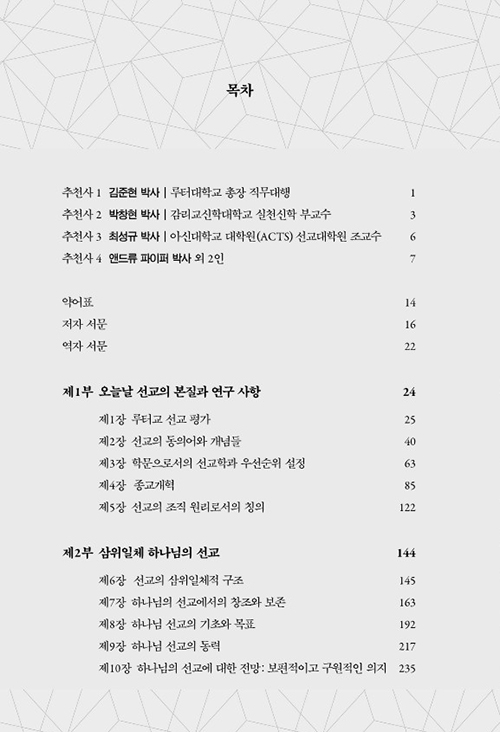 목차

추천사 1 김준현 박사 | 루터대학교 총장 직무대행 1
추천사 2 박창현 박사 | 감리교신학대학교 실천신학 부교수 3
추천사 3 최성규 박사 | 아신대학교 대학원(ACTS) 선교대학원 조교수 6
추천사 4 앤드류 파이퍼 박사 외 2인 7

약어표 14
저자 서문 16
역자 서문 22

제1부 오늘날 선교의 본질과 연구 사항 24
제1장 루터교 선교 평가 25
제2장 선교의 동의어와 개념들 40
제3장 학문으로서의 선교학과 우선순위 설정 63
제4장 종교개혁 85
제5장 선교의 조직 원리로서의 칭의 122

제2부 삼위일체 하나님의 선교 144
제6장 선교의 삼위일체적 구조 145
제7장 하나님의 선교에서의 창조와 보존 163
제8장 하나님 선교의 기초와 목표 192
제9장 하나님 선교의 동력 217
제10장 하나님의 선교에 대한 전망: 보편적이고 구원적인 의지 235